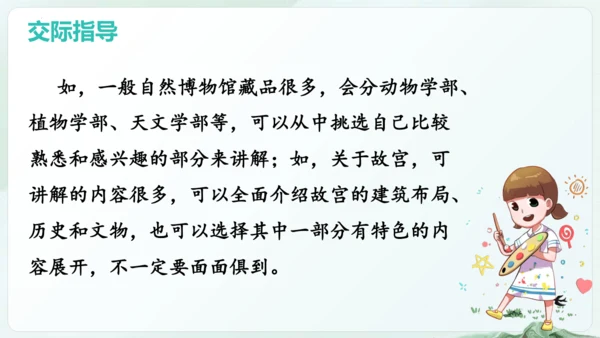 交际指导

如，一般自然博物馆藏品很多，会分动物学部、植物学部、天文学部等，可以从中挑选自己比较熟悉和感兴趣的部分来讲解；如，关于故宫，可讲解的内容很多，可以全面介绍故宫的建筑布局、历史和文物，也可以选择其中一部分有特色的内容展开，不一定要面面俱到。